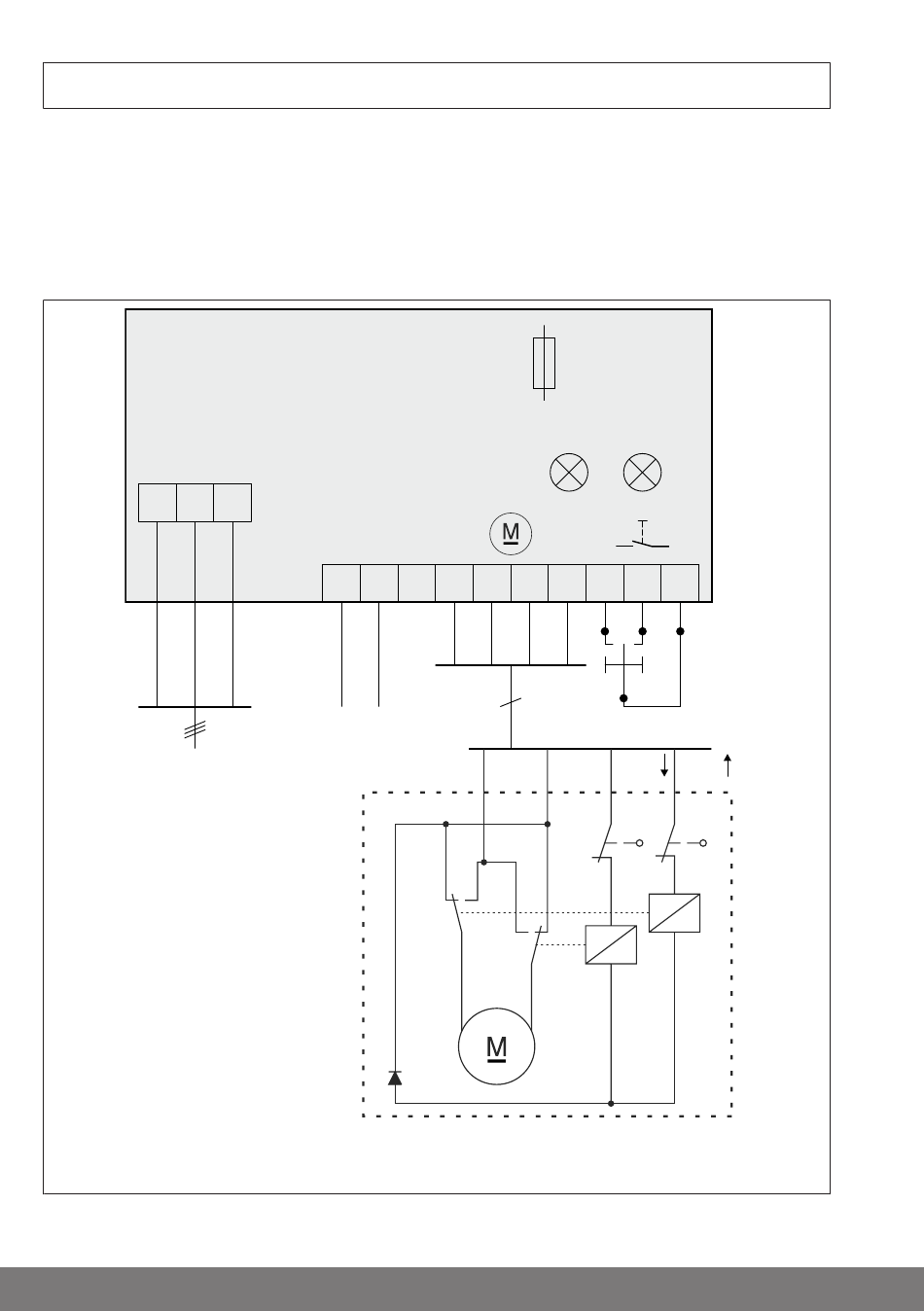 M

M